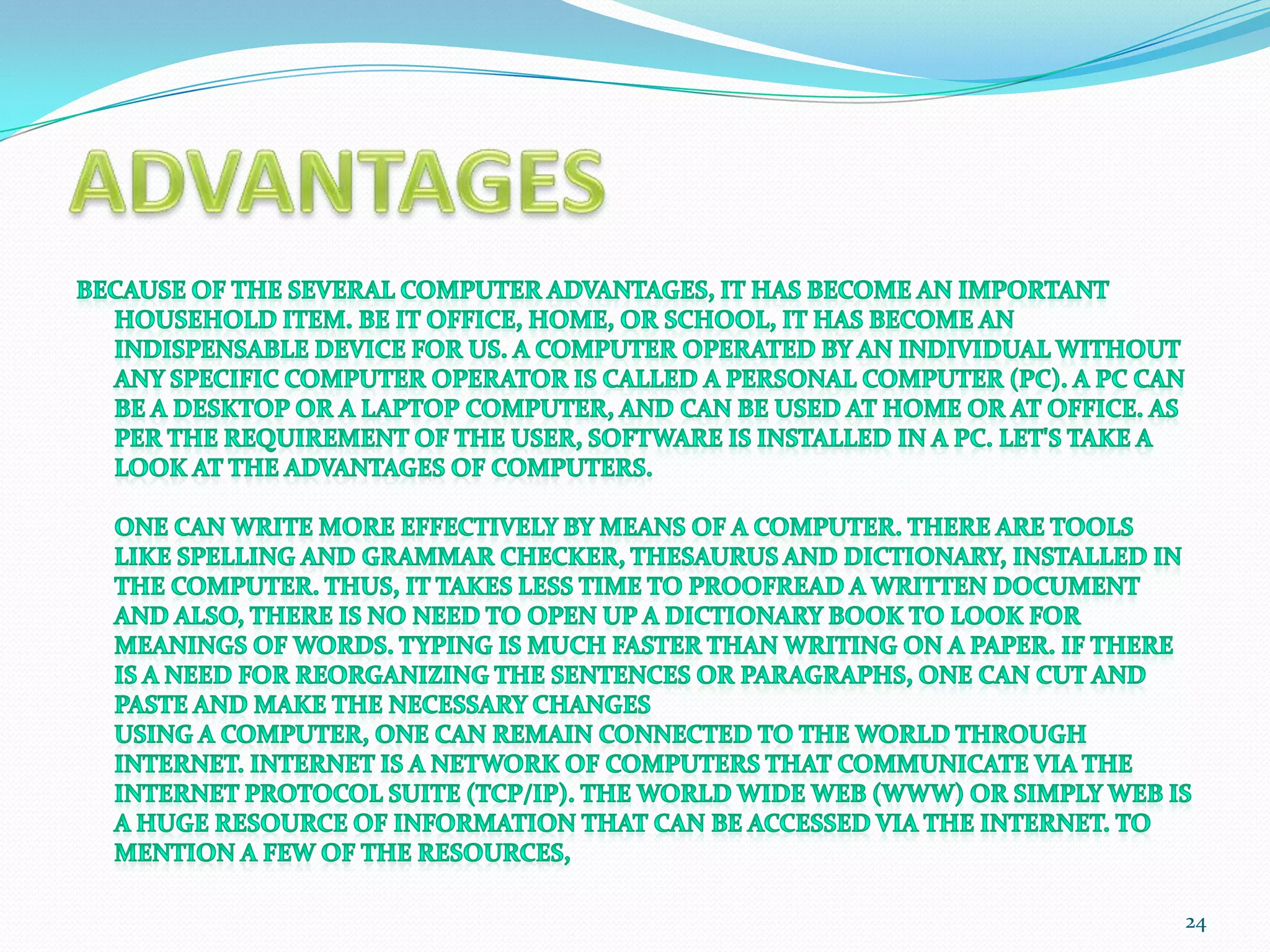 ADVANTAGES

BECAUSE OF THE SEVERAL COMPUTER ADVANTAGES, IT HAS BECOME AN IMPORTANT HOUSEHOLD ITEM. BE IT OFFICE, HOME, OR SCHOOL, IT HAS BECOME AN INDISPENSABLE DEVICE FOR US. A COMPUTER OPERATED BY AN INDIVIDUAL WITHOUT ANY SPECIFIC COMPUTER OPERATOR IS CALLED A PERSONAL COMPUTER (PC). A PC CAN BE A DESKTOP OR A LAPTOP COMPUTER, AND CAN BE USED AT HOME OR AT OFFICE. AS PER THE REQUIREMENT OF THE USER, SOFTWARE IS INSTALLED IN A PC. LET'S TAKE A LOOK AT THE ADVANTAGES OF COMPUTERS.

ONE CAN WRITE MORE EFFECTIVELY BY MEANS OF A COMPUTER. THERE ARE TOOLS LIKE SPELLING AND GRAMMAR CHECKER, THESAURUS AND DICTIONARY, INSTALLED IN THE COMPUTER. THUS, IT TAKES LESS TIME TO PROOFREAD A WRITTEN DOCUMENT AND ALSO, THERE IS NO NEED TO OPEN UP A DICTIONARY BOOK TO LOOK FOR MEANINGS OF WORDS. TYPING IS MUCH FASTER THAN WRITING ON A PAPER. IF THERE IS A NEED FOR REORGANIZING THE SENTENCES OR PARAGRAPHS, ONE CAN CUT AND PASTE AND MAKE THE NECESSARY CHANGES
USING A COMPUTER, ONE CAN REMAIN CONNECTED TO THE WORLD THROUGH INTERNET. INTERNET IS A NETWORK OF COMPUTERS THAT COMMUNICATE VIA THE INTERNET PROTOCOL SUITE (TCP/IP). THE WORLD WIDE WEB (WWW) OR SIMPLY WEB IS A HUGE RESOURCE OF INFORMATION THAT CAN BE ACCESSED VIA THE INTERNET. TO MENTION A FEW OF THE RESOURCES,

24